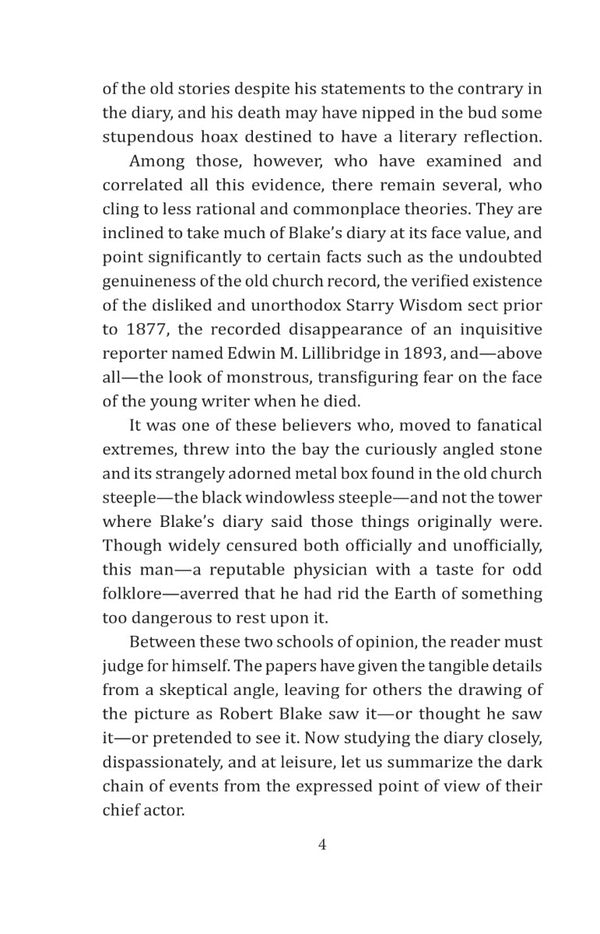 of the old stories despite his statements to the contrary in the diary, and his death may have nipped in the bud some stupendous hoax destined to have a literary reflection.

Among those, however, who have examined and correlated all this evidence, there remain several, who cling to less rational and commonplace theories. They are inclined to take much of Blake's diary at its face value, and point significantly to certain facts such as the undoubted genuineness of the old church record, the verified existence of the disliked and unorthodox Starry Wisdom sect prior to 1877, the recorded disappearance of an inquisitive reporter named Edwin M. Lillibridge in 1893, and—above all—the look of monstrous, transfiguring fear on the face of the young writer when he died.

It was one of these believers who, moved to fanatical extremes, threw into the bay the curiously angled stone and its strangely adorned metal box found in the old church steeple—the black windowless steeple—and not the tower where Blake's diary said those things originally were. Though widely censured both officially and unofficially, this man—a reputable physician with a taste for odd folklore—averred that he had rid the Earth of something too dangerous to rest upon it.

Between these two schools of opinion, the reader must judge for himself. The papers have given the tangible details from a skeptical angle, leaving for others the drawing of the picture as Robert Blake saw it—or thought he saw it—or pretended to see it. Now studying the diary closely, dispassionately, and at leisure, let us summarize the dark chain of events from the expressed point of view of their chief actor.

4